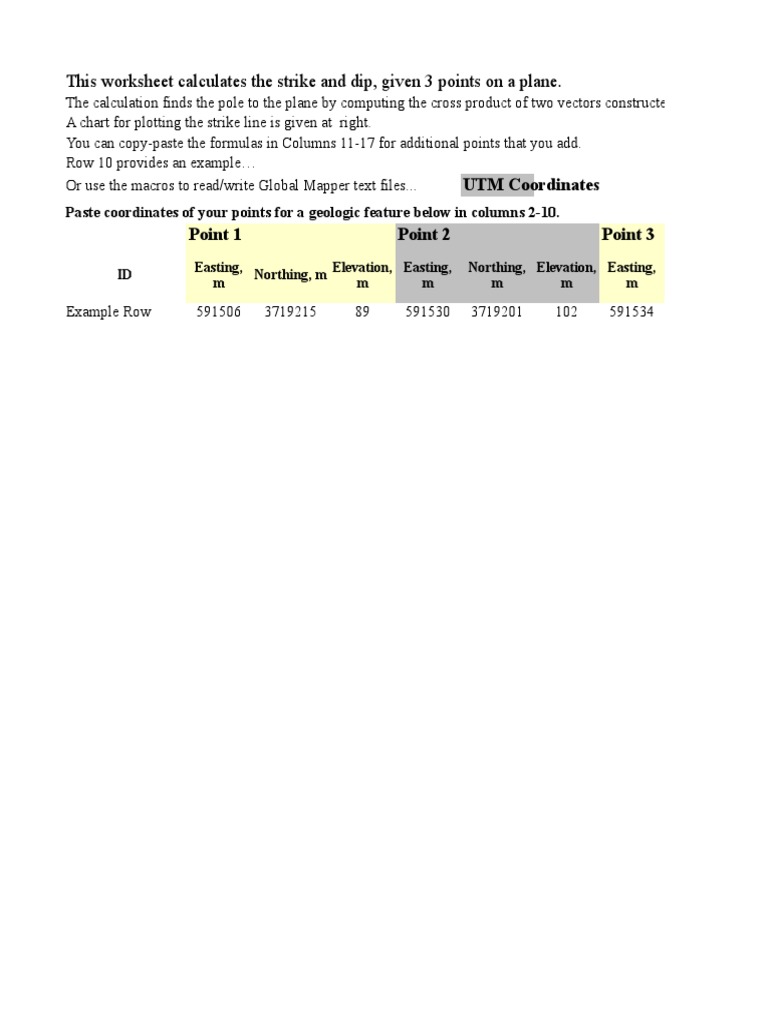 This worksheet calculates the strike and dip, given 3 points on a plane.

The calculation finds the pole to the plane by computing the cross product of two vectors constructe
A chart for plotting the strike line is given at right.
You can copy-paste the formulas in Columns 11-17 for additional points that you add.
Row 10 provides an example…
Or use the macros to read/write Global Mapper text files...

UTM Coordinates

Paste coordinates of your points for a geologic feature below in columns 2-10.

| | Point 1 | | | Point 2 | | | Point 3 |
|---|---|---|---|---|---|---|---|
| ID | Easting, m | Northing, m | Elevation, m | Easting, m | Northing, m | Elevation, m | Easting, m |
| Example Row | 591506 | 3719215 | 89 | 591530 | 3719201 | 102 | 591534 |